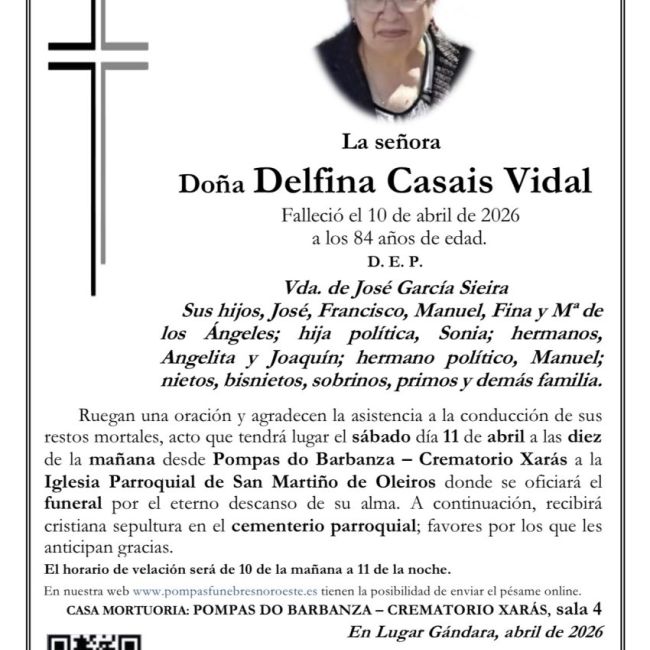 La señora

Doña Delfina Casais Vidal

Falleció el 10 de abril de 2026
a los 84 años de edad.

D. E. P.

Vda. de José García Sieira

Sus hijos, José, Francisco, Manuel, Fina y Mª de los Ángeles; hija política, Sonia; hermanos, Angelita y Joaquín; hermano político, Manuel; nietos, bisnietos, sobrinos, primos y demás familia.

Ruegan una oración y agradecen la asistencia a la conducción de sus restos mortales, acto que tendrá lugar el sábado día 11 de abril a las diez de la mañana desde Pompas do Barbanza – Crematorio Xarás a la Iglesia Parroquial de San Martiño de Oleiros donde se oficiará el funeral por el eterno descanso de su alma. A continuación, recibirá cristiana sepultura en el cementerio parroquial; favores por los que les anticipan gracias.

El horario de velación será de 10 de la mañana a 11 de la noche.

En nuestra web www.pompasfunebresnoroeste.es tienen la posibilidad de enviar el pésame online.

CASA MORTUORIA: POMPAS DO BARBANZA – CREMATORIO XARÁS, sala 4

En Lugar Gándara, abril de 2026